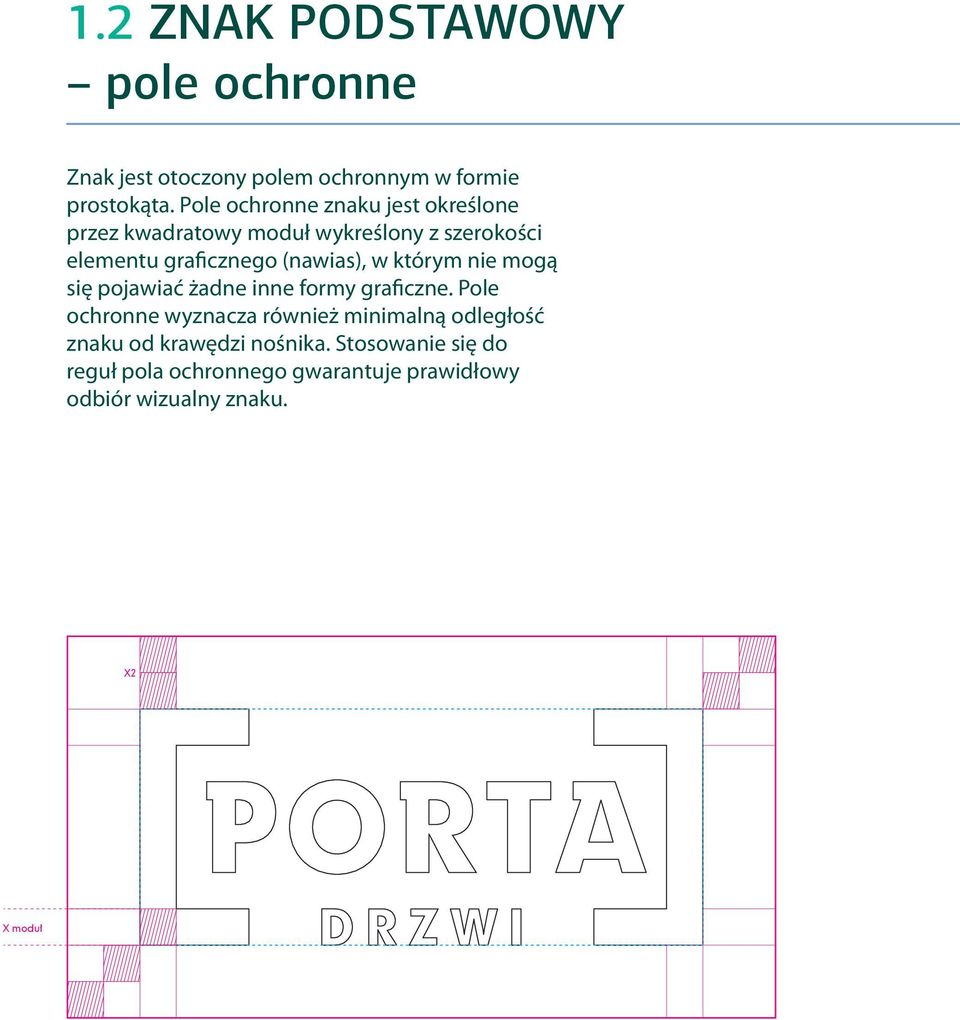 1.2 ZNAK PODSTAWOWY
– pole ochronne

Znak jest otoczony polem ochronnym w formie prostokąta. Pole ochronne znaku jest określone przez kwadratowy moduł wykreślony z szerokości elementu graficznego (nawias), w którym nie mogą się pojawiać żadne inne formy graficzne. Pole ochronne wyznacza również minimalną odległość znaku od krawędzi nośnika. Stosowanie się do reguł pola ochronnego gwarantuje prawidłowy odbiór wizualny znaku.

X2

PORTA
DRZWI

X moduł